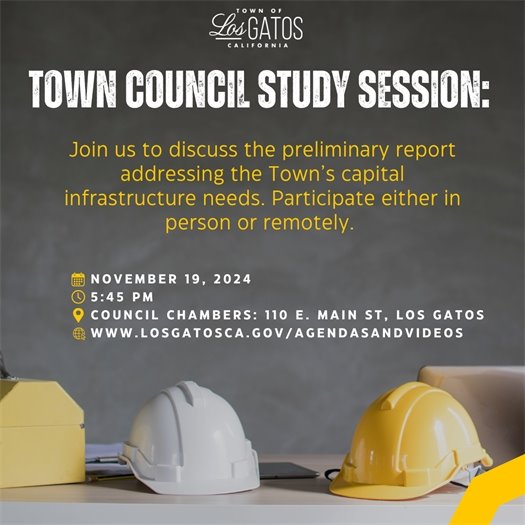 TOWN OF
Los GATOS
CALIFORNIA

TOWN COUNCIL STUDY SESSION:

Join us to discuss the preliminary report addressing the Town's capital infrastructure needs. Participate either in person or remotely.

NOVEMBER 19, 2024
5:45 PM
COUNCIL CHAMBERS: 110 E. MAIN ST, LOS GATOS
WWW.LOSGATOSCA.GOV/AGENDASANDVIDEOS